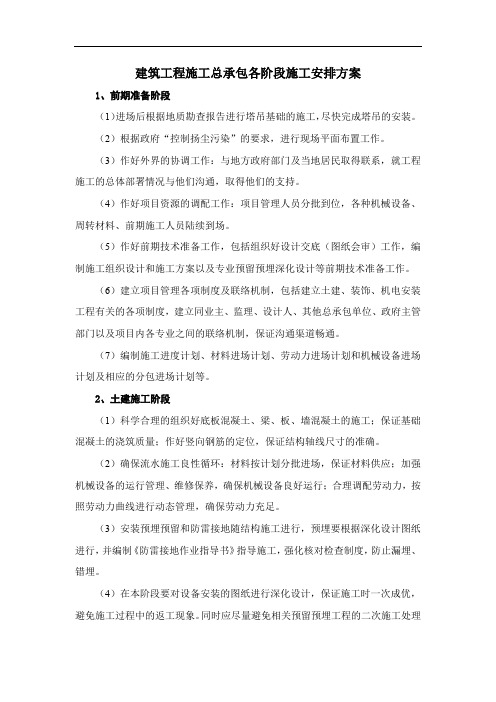 建筑工程施工总承包各阶段施工安排方案

1、前期准备阶段

（1）进场后根据地质勘查报告进行塔吊基础的施工，尽快完成塔吊的安装。

（2）根据政府“控制扬尘污染”的要求，进行现场平面布置工作。

（3）作好外界的协调工作：与地方政府部门及当地居民取得联系，就工程施工的总体部署情况与他们沟通，取得他们的支持。

（4）作好项目资源的调配工作：项目管理人员分批到位，各种机械设备、周转材料、前期施工人员陆续到场。

（5）作好前期技术准备工作，包括组织好设计交底（图纸会审）工作，编制施工组织设计和施工方案以及专业预留预埋深化设计等前期技术准备工作。

（6）建立项目管理各项制度及联络机制，包括建立土建、装饰、机电安装工程有关的各项制度，建立同业主、监理、设计人、其他总承包单位、政府主管部门以及项目内各专业之间的联络机制，保证沟通渠道畅通。

（7）编制施工进度计划、材料进场计划、劳动力进场计划和机械设备进场计划及相应的分包进场计划等。

2、土建施工阶段

（1）科学合理的组织好底板混凝土、梁、板、墙混凝土的施工；保证基础混凝土的浇筑质量；作好竖向钢筋的定位，保证结构轴线尺寸的准确。

（2）确保流水施工良性循环：材料按计划分批进场，保证材料供应；加强机械设备的运行管理、维修保养，确保机械设备良好运行；合理调配劳动力，按照劳动力曲线进行动态管理，确保劳动力充足。

（3）安装预埋预留和防雷接地随结构施工进行，预埋要根据深化设计图纸进行，并编制《防雷接地作业指导书》指导施工，强化核对检查制度，防止漏埋、错埋。

（4）在本阶段要对设备安装的图纸进行深化设计，保证施工时一次成优，避免施工过程中的返工现象。同时应尽量避免相关预留预埋工程的二次施工处理